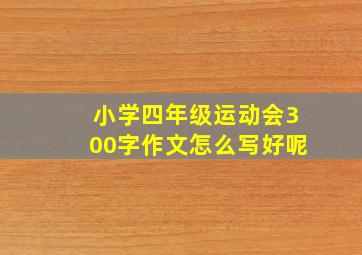 小学四年级运动会300字作文怎么写好呢